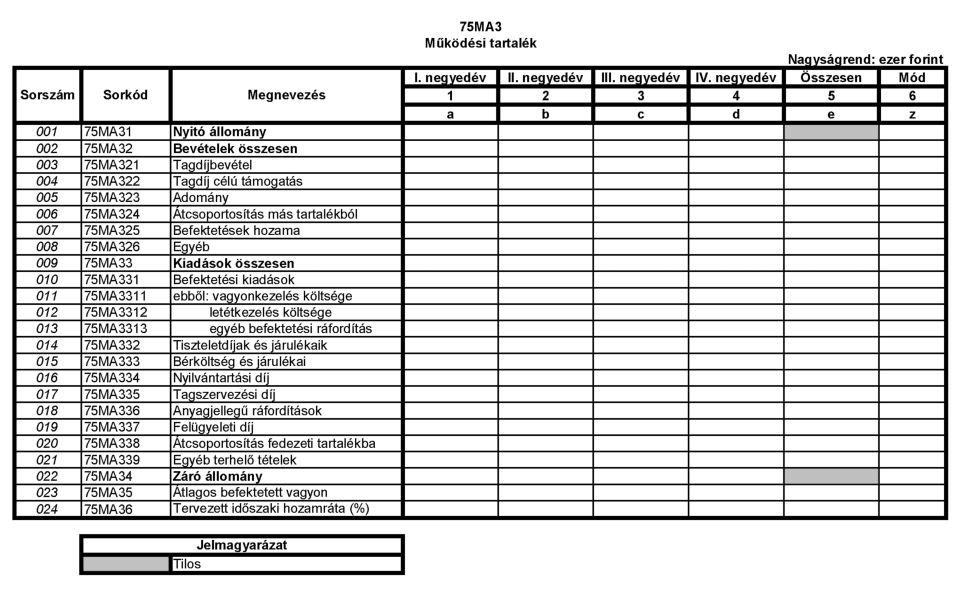 75MA3
Működési tartalék

Nagyságrend: ezer forint

| Sorszám | Sorkód | Megnevezés | I. negyedév | II. negyedév | III. negyedév | IV. negyedév | Összesen | Mód |
|---|---|---|---|---|---|---|---|---|
| | | | 1 | 2 | 3 | 4 | 5 | 6 |
| | | | a | b | c | d | e | z |
| 001 | 75MA31 | Nyitó állomány | | | | | | |
| 002 | 75MA32 | Bevételek összesen | | | | | | |
| 003 | 75MA321 | Tagdíjbevétel | | | | | | |
| 004 | 75MA322 | Tagdíj célú támogatás | | | | | | |
| 005 | 75MA323 | Adomány | | | | | | |
| 006 | 75MA324 | Átcsoportosítás más tartalékból | | | | | | |
| 007 | 75MA325 | Befektetések hozama | | | | | | |
| 008 | 75MA326 | Egyéb | | | | | | |
| 009 | 75MA33 | Kiadások összesen | | | | | | |
| 010 | 75MA331 | Befektetési kiadások | | | | | | |
| 011 | 75MA3311 | ebből: vagyonkezelés költsége | | | | | | |
| 012 | 75MA3312 | letétkezelés költsége | | | | | | |
| 013 | 75MA3313 | egyéb befektetési ráfordítás | | | | | | |
| 014 | 75MA332 | Tiszteletdíjak és járulékaik | | | | | | |
| 015 | 75MA333 | Bérköltség és járulékai | | | | | | |
| 016 | 75MA334 | Nyilvántartási díj | | | | | | |
| 017 | 75MA335 | Tagszervezési díj | | | | | | |
| 018 | 75MA336 | Anyagjellegű ráfordítások | | | | | | |
| 019 | 75MA337 | Felügyeleti díj | | | | | | |
| 020 | 75MA338 | Átcsoportosítás fedezeti tartalékba | | | | | | |
| 021 | 75MA339 | Egyéb terhelő tételek | | | | | | |
| 022 | 75MA34 | Záró állomány | | | | | | |
| 023 | 75MA35 | Átlagos befektetett vagyon | | | | | | |
| 024 | 75MA36 | Tervezett időszaki hozamráta (%) | | | | | | |

| Jelmagyarázat | |
|---|---|
| | Tilos |